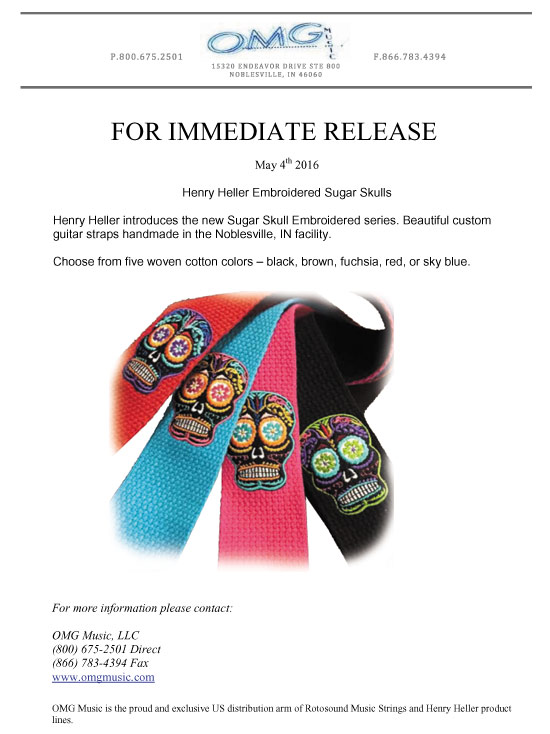 P.800.675.2501

OMG MUSIC

15320 ENDEAVOR DRIVE STE 800
NOBLESVILLE, IN 46060

F.866.783.4394

FOR IMMEDIATE RELEASE

May 4$^{th}$ 2016

Henry Heller Embroidered Sugar Skulls

Henry Heller introduces the new Sugar Skull Embroidered series. Beautiful custom guitar straps handmade in the Noblesville, IN facility.

Choose from five woven cotton colors – black, brown, fuchsia, red, or sky blue.

For more information please contact:

OMG Music, LLC
(800) 675-2501 Direct
(866) 783-4394 Fax
www.omgmusic.com

OMG Music is the proud and exclusive US distribution arm of Rotosound Music Strings and Henry Heller product lines.